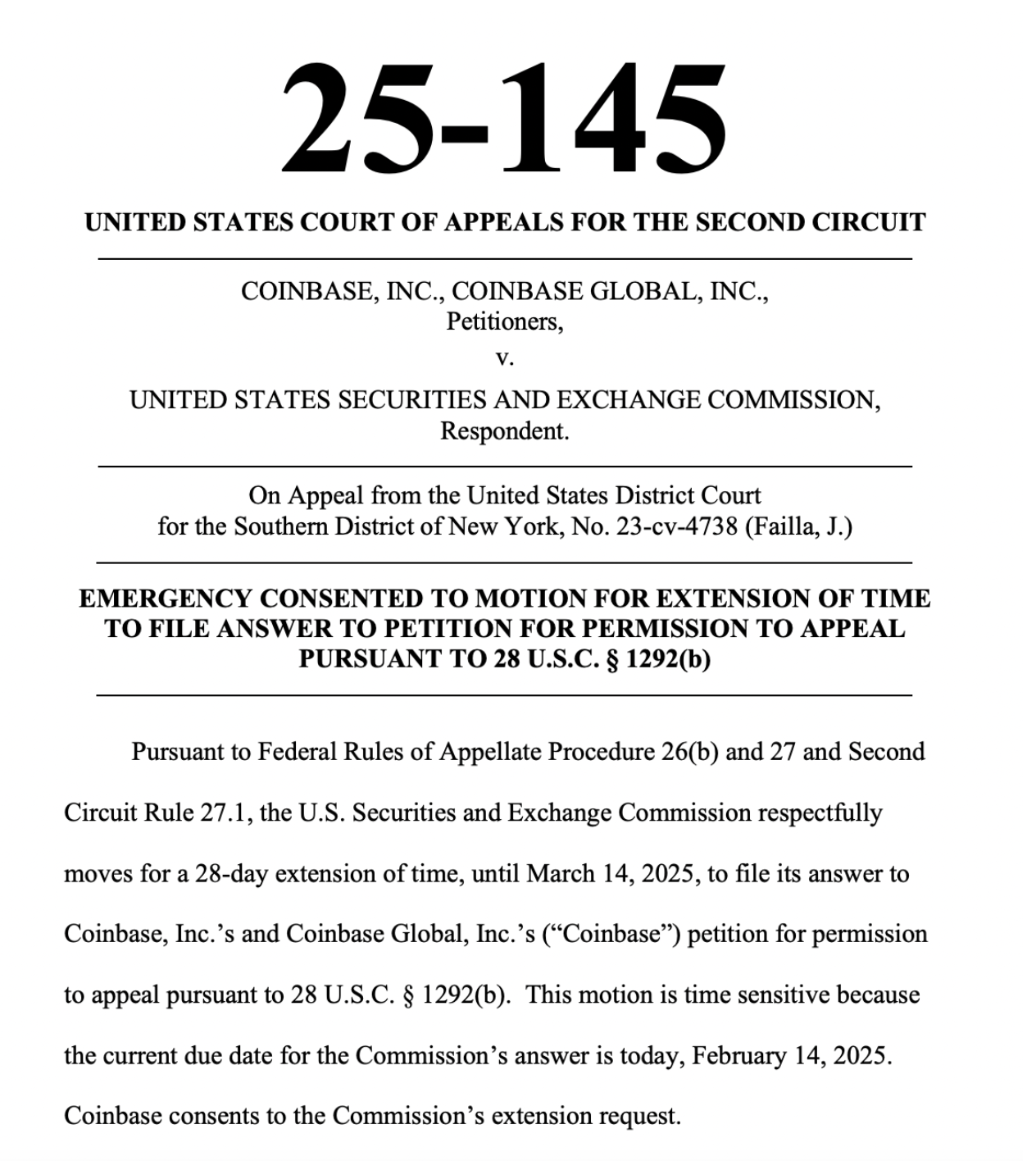 25-145

UNITED STATES COURT OF APPEALS FOR THE SECOND CIRCUIT

COINBASE, INC., COINBASE GLOBAL, INC.,
Petitioners,
v.
UNITED STATES SECURITIES AND EXCHANGE COMMISSION,
Respondent.

On Appeal from the United States District Court
for the Southern District of New York, No. 23-cv-4738 (Failla, J.)

EMERGENCY CONSENTED TO MOTION FOR EXTENSION OF TIME TO FILE ANSWER TO PETITION FOR PERMISSION TO APPEAL PURSUANT TO 28 U.S.C. § 1292(b)

Pursuant to Federal Rules of Appellate Procedure 26(b) and 27 and Second Circuit Rule 27.1, the U.S. Securities and Exchange Commission respectfully moves for a 28-day extension of time, until March 14, 2025, to file its answer to Coinbase, Inc.'s and Coinbase Global, Inc.'s ("Coinbase") petition for permission to appeal pursuant to 28 U.S.C. § 1292(b). This motion is time sensitive because the current due date for the Commission's answer is today, February 14, 2025. Coinbase consents to the Commission's extension request.